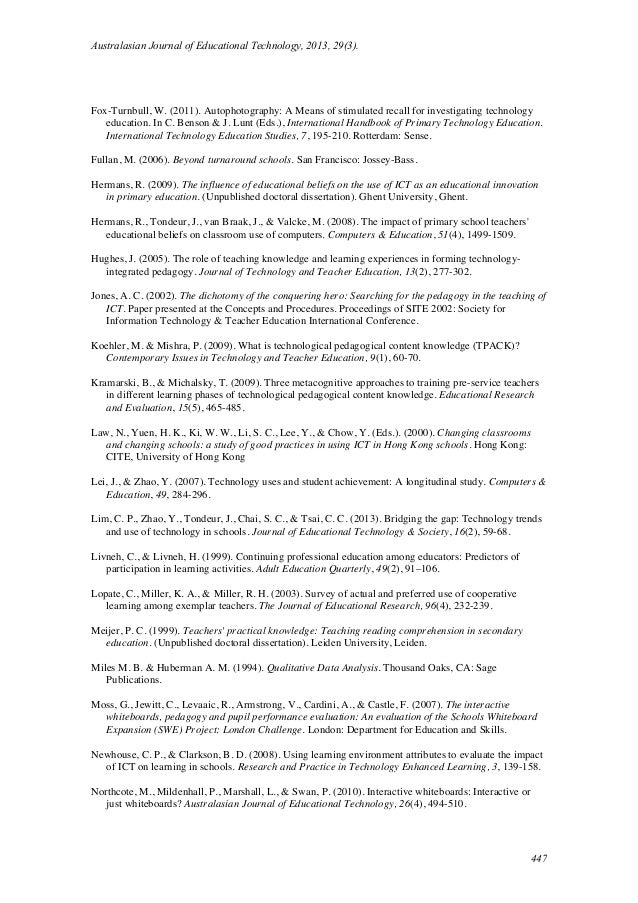 Australasian Journal of Educational Technology, 2013, 29(3).

Fox-Turnbull, W. (2011). Autophotography: A Means of stimulated recall for investigating technology education. In C. Benson & J. Lunt (Eds.), International Handbook of Primary Technology Education. International Technology Education Studies, 7, 195-210. Rotterdam: Sense.

Fullan, M. (2006). Beyond turnaround schools. San Francisco: Jossey-Bass.

Hermans, R. (2009). The influence of educational beliefs on the use of ICT as an educational innovation in primary education. (Unpublished doctoral dissertation). Ghent University, Ghent.

Hermans, R., Tondeur, J., van Braak, J., & Valcke, M. (2008). The impact of primary school teachers' educational beliefs on classroom use of computers. Computers & Education, 51(4), 1499-1509.

Hughes, J. (2005). The role of teaching knowledge and learning experiences in forming technology-integrated pedagogy. Journal of Technology and Teacher Education, 13(2), 277-302.

Jones, A. C. (2002). The dichotomy of the conquering hero: Searching for the pedagogy in the teaching of ICT. Paper presented at the Concepts and Procedures. Proceedings of SITE 2002: Society for Information Technology & Teacher Education International Conference.

Koehler, M. & Mishra, P. (2009). What is technological pedagogical content knowledge (TPACK)? Contemporary Issues in Technology and Teacher Education, 9(1), 60-70.

Kramarski, B., & Michalsky, T. (2009). Three metacognitive approaches to training pre-service teachers in different learning phases of technological pedagogical content knowledge. Educational Research and Evaluation, 15(5), 465-485.

Law, N., Yuen, H. K., Ki, W. W., Li, S. C., Lee, Y., & Chow, Y. (Eds.). (2000). Changing classrooms and changing schools: a study of good practices in using ICT in Hong Kong schools. Hong Kong: CITE, University of Hong Kong

Lei, J., & Zhao, Y. (2007). Technology uses and student achievement: A longitudinal study. Computers & Education, 49, 284-296.

Lim, C. P., Zhao, Y., Tondeur, J., Chai, S. C., & Tsai, C. C. (2013). Bridging the gap: Technology trends and use of technology in schools. Journal of Educational Technology & Society, 16(2), 59-68.

Livneh, C., & Livneh, H. (1999). Continuing professional education among educators: Predictors of participation in learning activities. Adult Education Quarterly, 49(2), 91–106.

Lopate, C., Miller, K. A., & Miller, R. H. (2003). Survey of actual and preferred use of cooperative learning among exemplar teachers. The Journal of Educational Research, 96(4), 232-239.

Meijer, P. C. (1999). Teachers' practical knowledge: Teaching reading comprehension in secondary education. (Unpublished doctoral dissertation). Leiden University, Leiden.

Miles M. B. & Huberman A. M. (1994). Qualitative Data Analysis. Thousand Oaks, CA: Sage Publications.

Moss, G., Jewitt, C., Levaaic, R., Armstrong, V., Cardini, A., & Castle, F. (2007). The interactive whiteboards, pedagogy and pupil performance evaluation: An evaluation of the Schools Whiteboard Expansion (SWE) Project: London Challenge. London: Department for Education and Skills.

Newhouse, C. P., & Clarkson, B. D. (2008). Using learning environment attributes to evaluate the impact of ICT on learning in schools. Research and Practice in Technology Enhanced Learning, 3, 139-158.

Northcote, M., Mildenhall, P., Marshall, L., & Swan, P. (2010). Interactive whiteboards: Interactive or just whiteboards? Australasian Journal of Educational Technology, 26(4), 494-510.

447